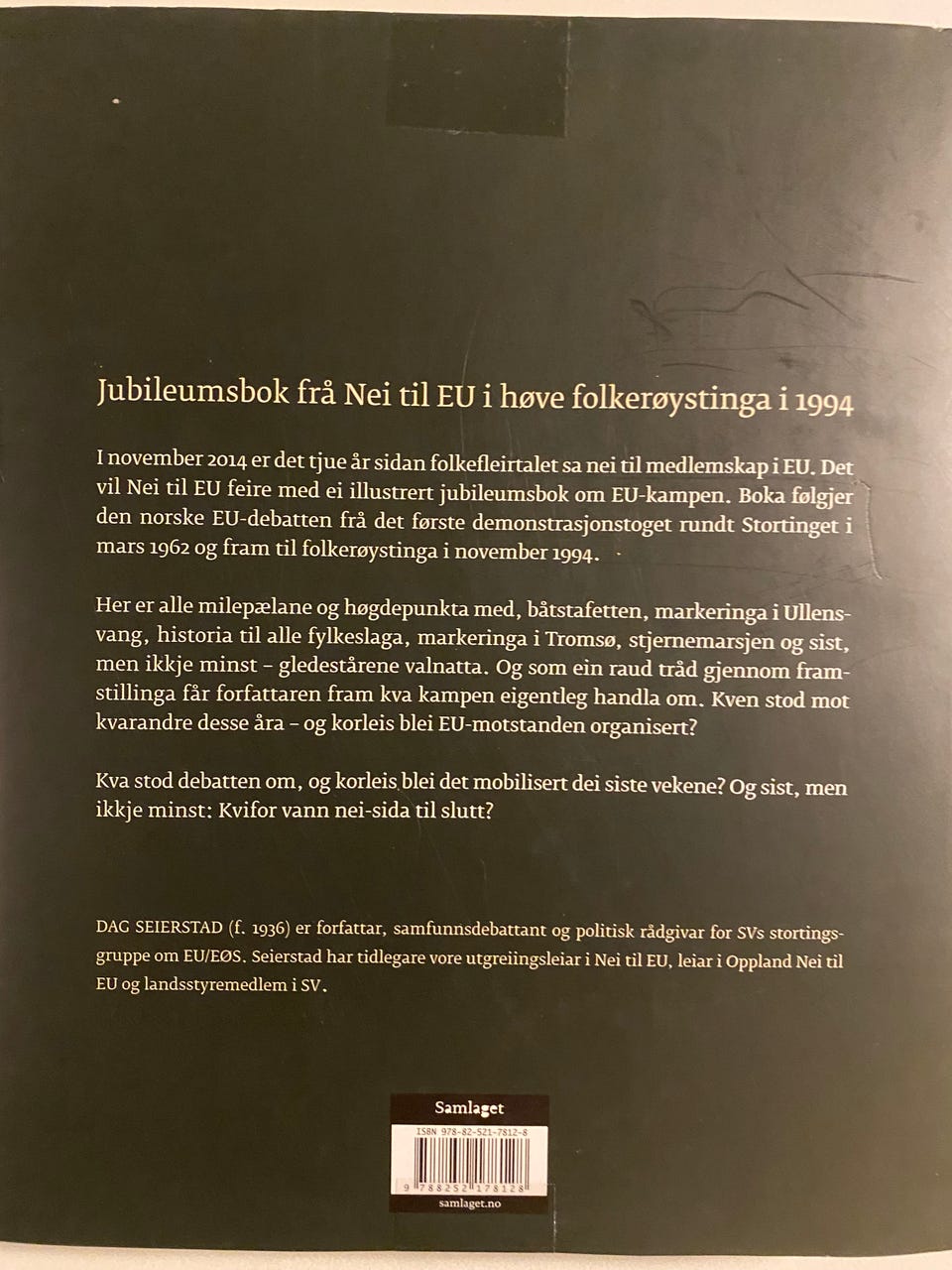 Jubileumsbok frå Nei til EU i høve folkerøystinga i 1994

I november 2014 er det tjue år sidan folkefleirtalet sa nei til medlemskap i EU. Det vil Nei til EU feire med ei illustrert jubileumsbok om EU-kampen. Boka følgjer den norske EU-debatten frå det første demonstrasjonstoget rundt Stortinget i mars 1962 og fram til folkerøystinga i november 1994.

Her er alle milepælane og høgdepunkta med, båtstafetten, markeringa i Ullensvang, historia til alle fylkeslaga, markeringa i Tromsø, stjernemarsjen og sist, men ikkje minst – gledestårene valnatta. Og som ein raud tråd gjennom framstillinga får forfattaren fram kva kampen eigentleg handla om. Kven stod mot kvarandre desse åra – og korleis blei EU-motstanden organisert?

Kva stod debatten om, og korleis blei det mobilisert dei siste vekene? Og sist, men ikkje minst: Kvifor vann nei-sida til slutt?

DAG SEIERSTAD (f. 1936) er forfattar, samfunnsdebattant og politisk rådgivar for SVs stortingsgruppe om EU/EØS. Seierstad har tidlegare vore utgreiingsleiar i Nei til EU, leiar i Oppland Nei til EU og landsstyremedlem i SV.

Samlaget
ISBN 978-82-521-7812-8
9 788252 178128
samlaget.no